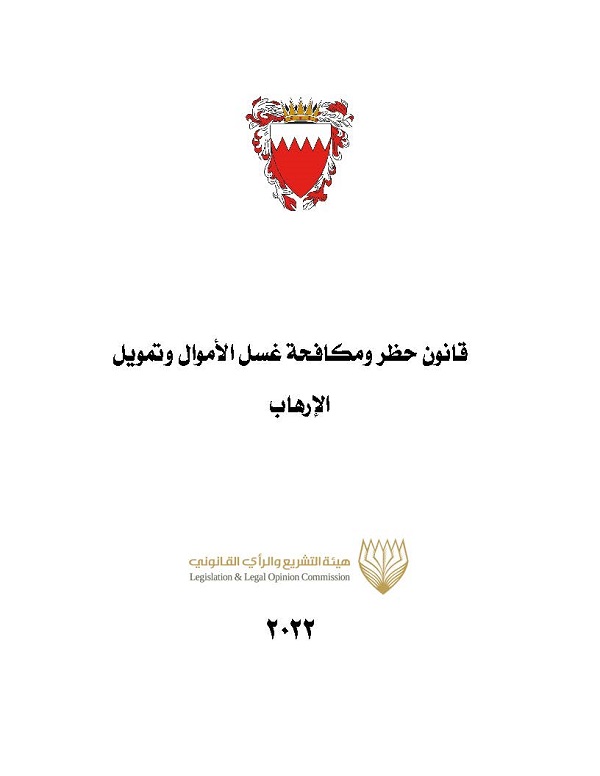 قانون حظر ومكافحة غسل الأموال وتمويل الإرهاب

هيئة التشريع والرأي القانوني
Legislation & Legal Opinion Commission

٢٠٢٢